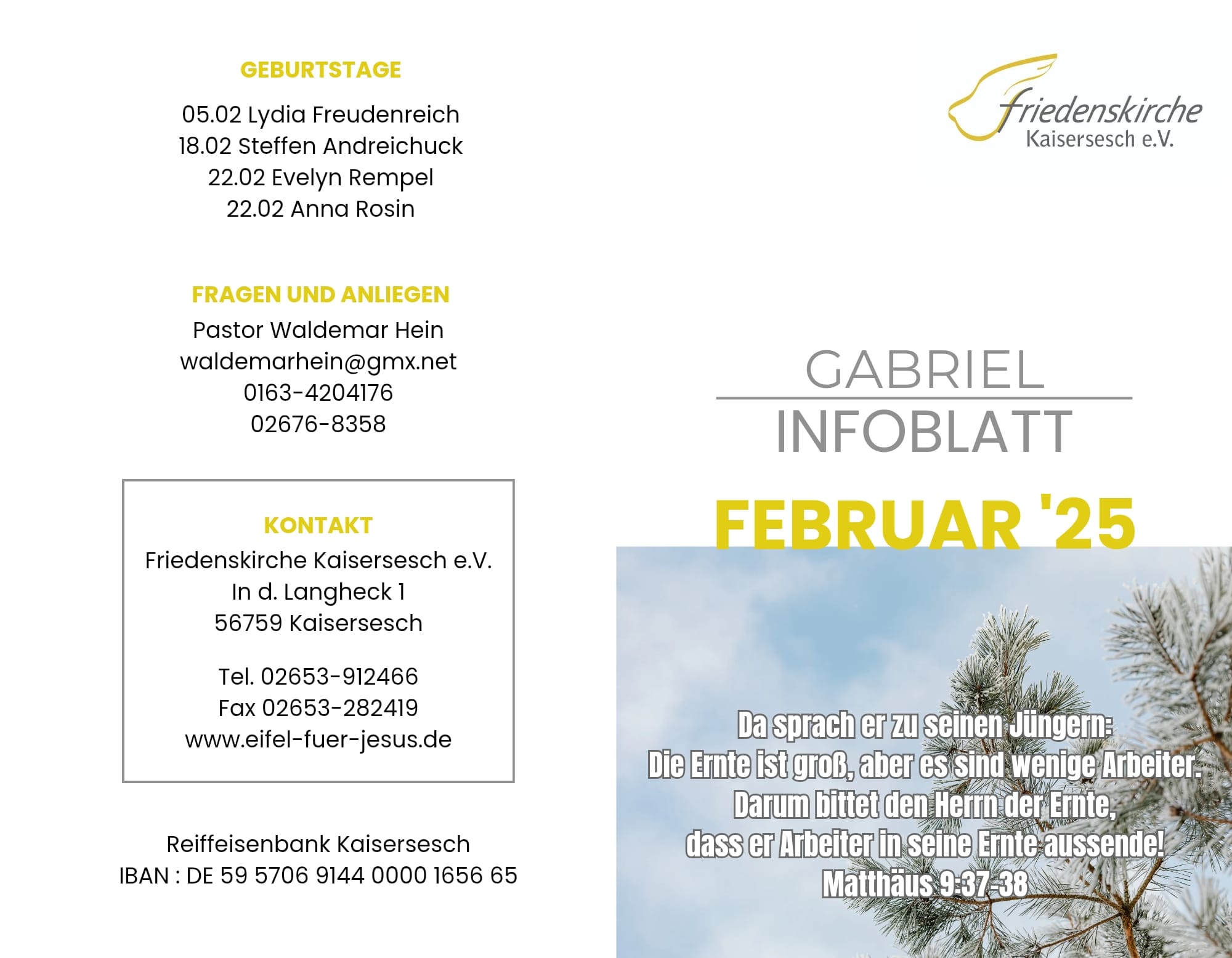 GEBURTSTAGE

05.02 Lydia Freudenreich
18.02 Steffen Andreichuck
22.02 Evelyn Rempel
22.02 Anna Rosin

FRAGEN UND ANLIEGEN

Pastor Waldemar Hein
waldemarhein@gmx.net
0163-4204176
02676-8358

KONTAKT

Friedenskirche Kaisersesch e.V.
In d. Langheck 1
56759 Kaisersesch

Tel. 02653-912466
Fax 02653-282419
www.eifel-fuer-jesus.de

Reiffeisenbank Kaisersesch
IBAN : DE 59 5706 9144 0000 1656 65

friedenskirche
Kaisersesch e.V.

GABRIEL
INFOBLATT

FEBRUAR '25

Da sprach er zu seinen Jüngern:
Die Ernte ist groß, aber es sind wenige Arbeiter.
Darum bittet den Herrn der Ernte,
dass er Arbeiter in seine Ernte aussende!
Matthäus 9:37-38